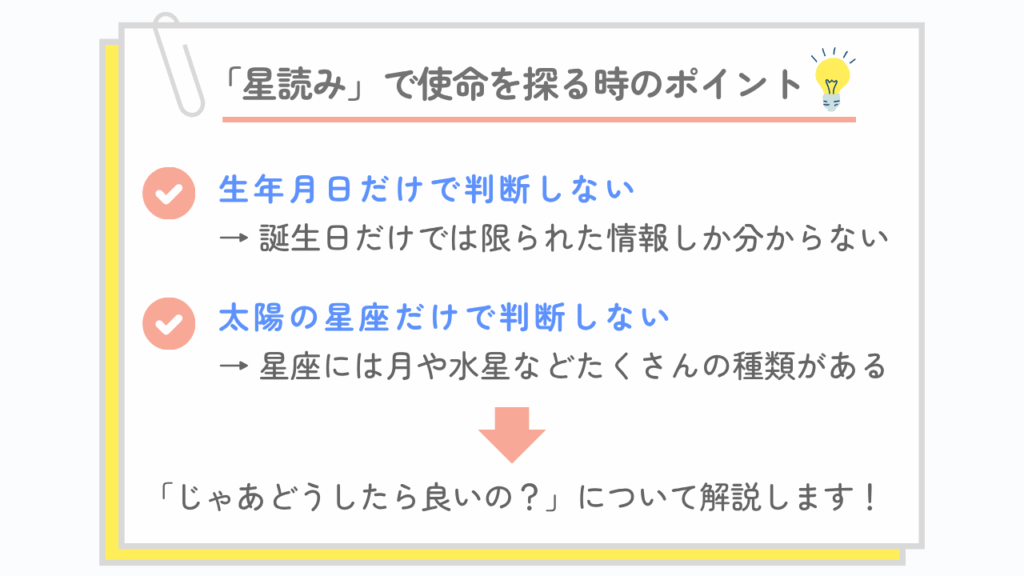 「星読み」で使命を探る時のポイント

生年月日だけで判断しない
→ 誕生日だけでは限られた情報しか分からない

太陽の星座だけで判断しない
→ 星座には月や水星などたくさんの種類がある

「じゃあどうしたら良いの？」について解説します！